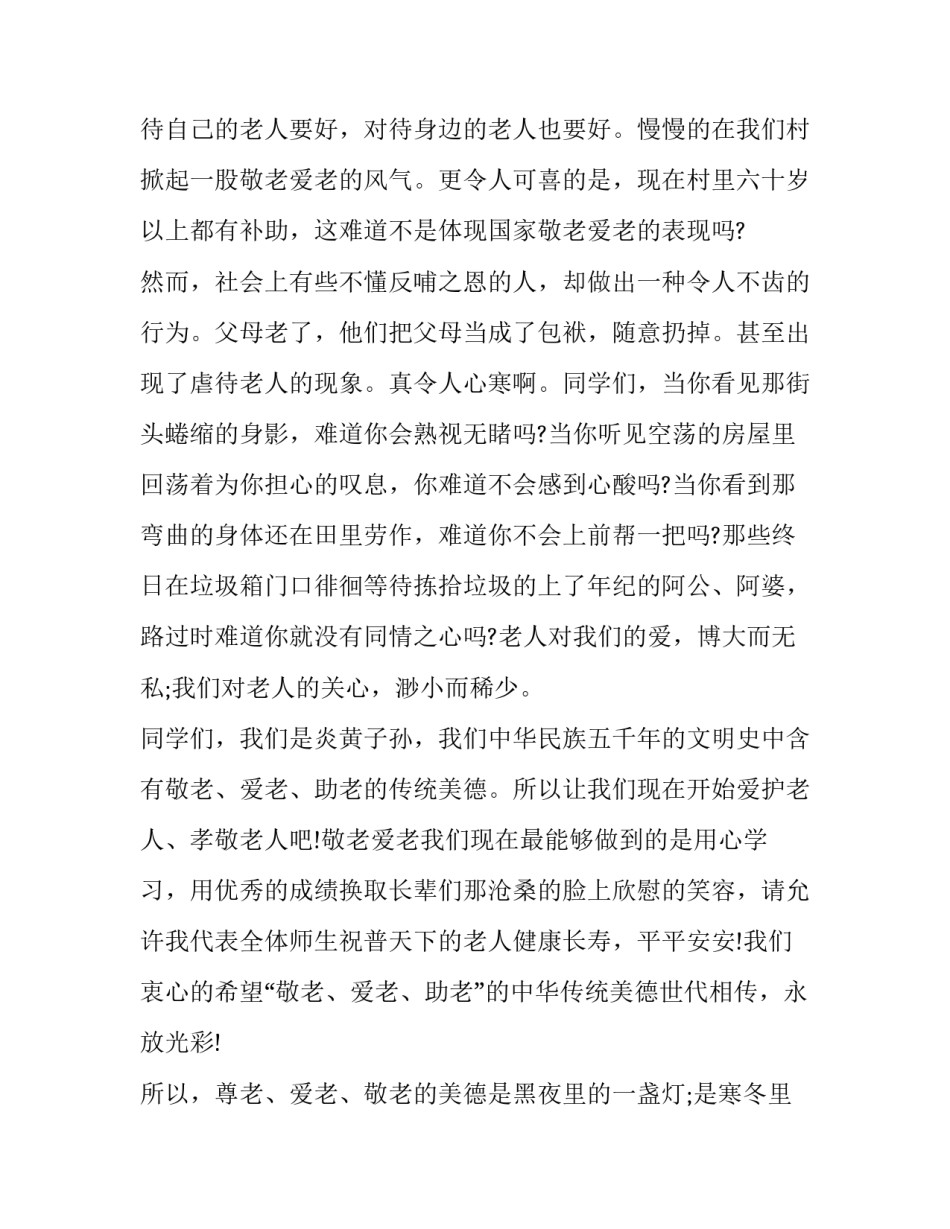 待自己的老人要好，对待身边的老人也要好。慢慢的在我们村掀起一股敬老爱老的风气。更令人可喜的是，现在村里六十岁以上都有补助，这难道不是体现国家敬老爱老的表现吗?

然而，社会上有些不懂反哺之恩的人，却做出一种令人不齿的行为。父母老了，他们把父母当成了包袱，随意扔掉。甚至出现了虐待老人的现象。真令人心寒啊。同学们，当你看见那街头蜷缩的身影，难道你会熟视无睹吗?当你听见空荡的房屋里回荡着为你担心的叹息，你难道不会感到心酸吗?当你看到那弯曲的身体还在田里劳作，难道你不会上前帮一把吗?那些终日在垃圾箱门口徘徊等待拣拾垃圾的上了年纪的阿公、阿婆，路过时难道你就没有同情之心吗?老人对我们的爱，博大而无私;我们对老人的关心，渺小而稀少。

同学们，我们是炎黄子孙，我们中华民族五千年的文明史中含有敬老、爱老、助老的传统美德。所以让我们现在开始爱护老人、孝敬老人吧!敬老爱老我们现在最能够做到的是用心学习，用优秀的成绩换取长辈们那沧桑的脸上欣慰的笑容，请允许我代表全体师生祝普天下的老人健康长寿，平平安安!我们衷心的希望“敬老、爱老、助老”的中华传统美德世代相传，永放光彩!

所以，尊老、爱老、敬老的美德是黑夜里的一盏灯;是寒冬里